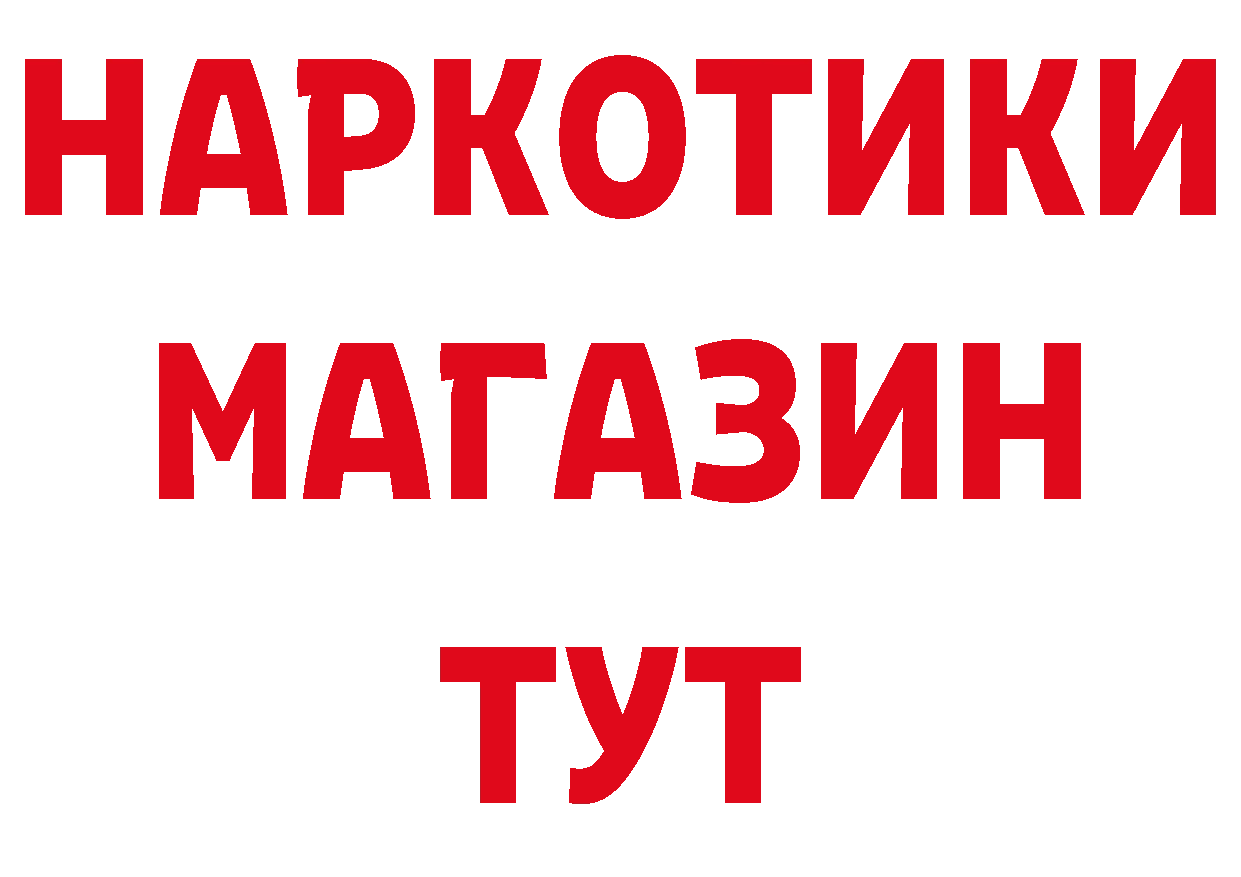 НАРКОТИКИ
МАГАЗИН
ТУТ